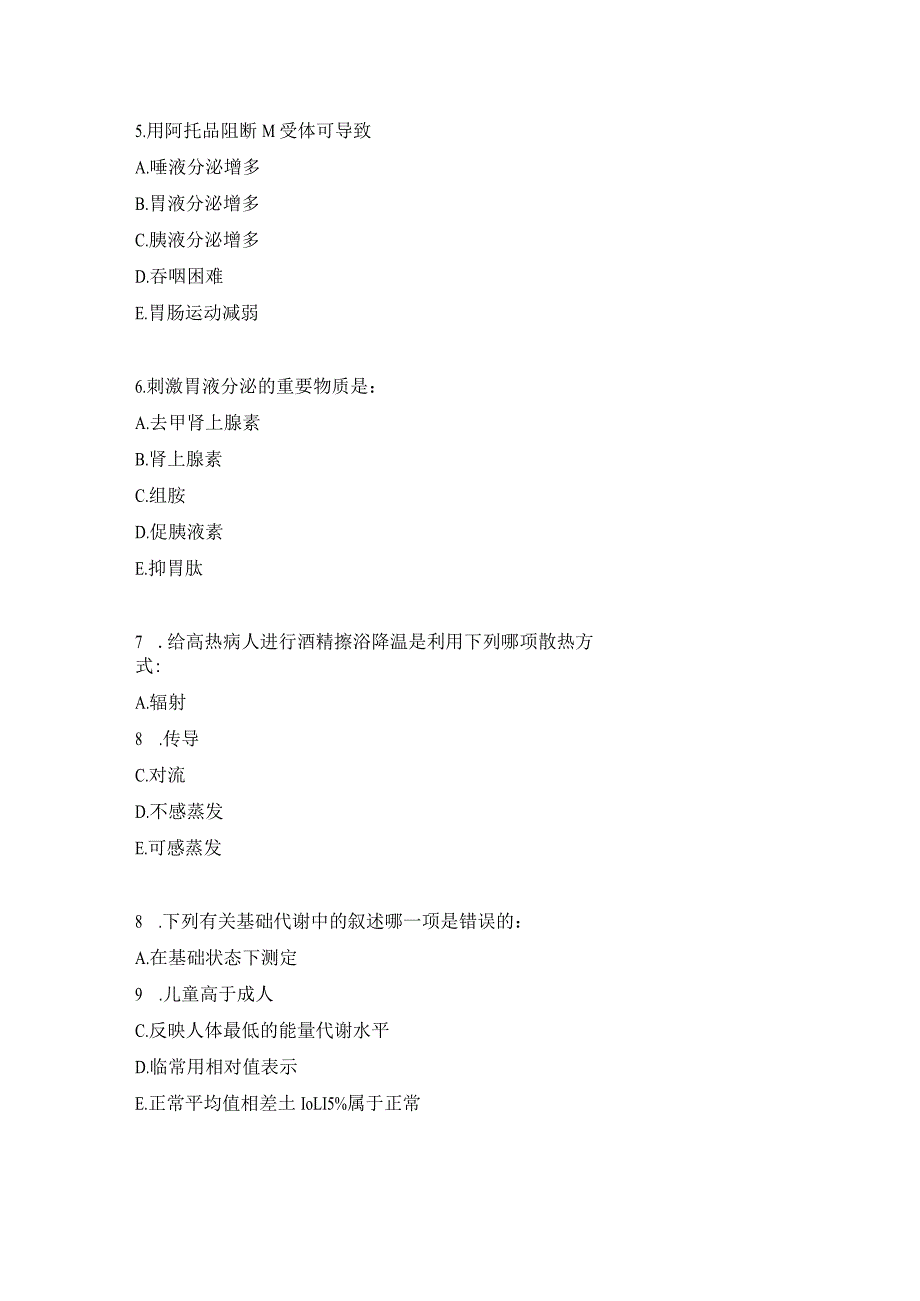 5.用阿托品阻断 M 受体可导致

A.唾液分泌增多

B.胃液分泌增多

C.胰液分泌增多

D.吞咽困难

E.胃肠运动减弱

6.刺激胃液分泌的重要物质是：

A.去甲肾上腺素

B.肾上腺素

C.组胺

D.促胰液素

E.抑胃肽

7 .给高热病人进行酒精擦浴降温是利用下列哪项散热方式：

A.辐射

8 .传导

C.对流

D.不感蒸发

E.可感蒸发

8 .下列有关基础代谢中的叙述哪一项是错误的：

A.在基础状态下测定

9 .儿童高于成人

C.反映人体最低的能量代谢水平

D.临常用相对值表示

E.正常平均值相差土 IoLI5%属于正常